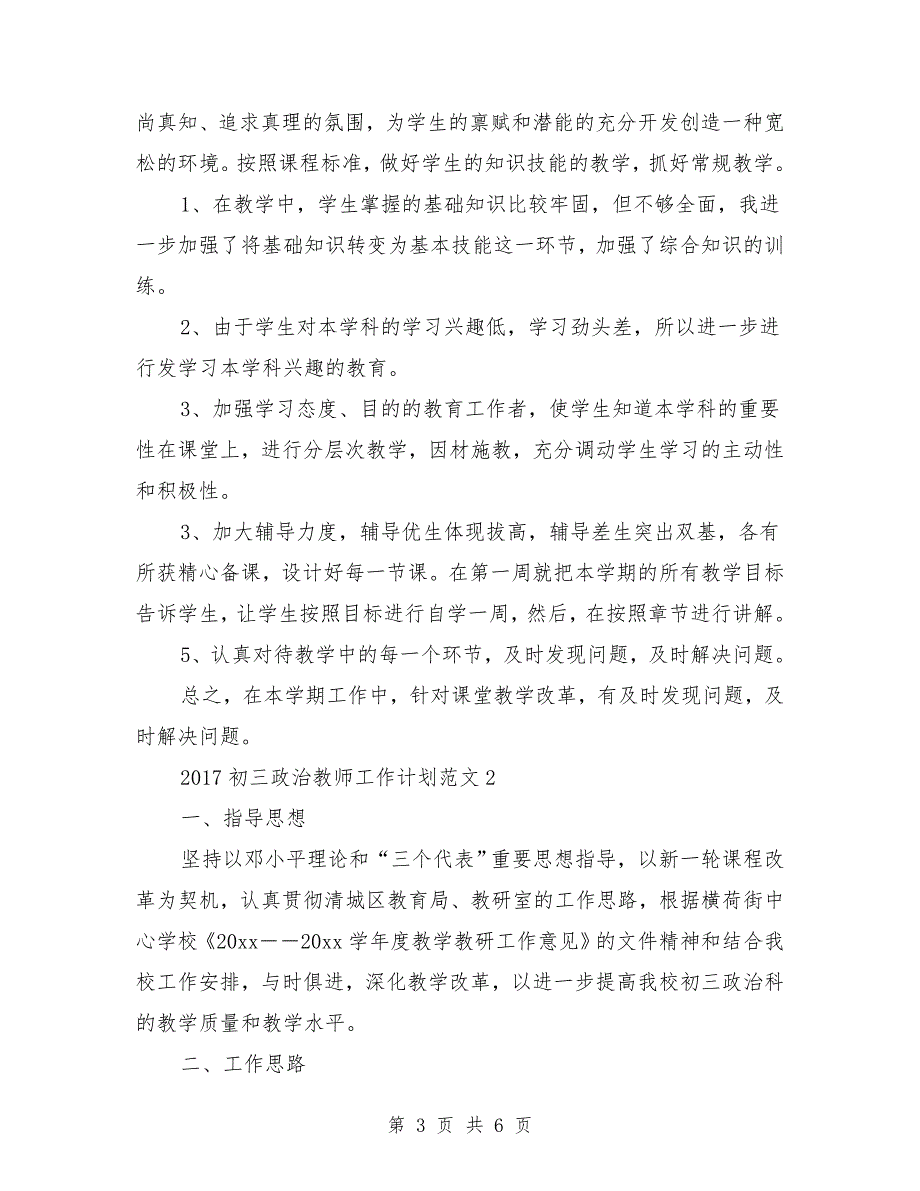 尚真知、追求真理的氛围，为学生的禀赋和潜能的充分开发创造一种宽松的环境。按照课程标准，做好学生的知识技能的教学，抓好常规教学。

1、在教学中，学生掌握的基础知识比较牢固，但不够全面，我进一步加强了将基础知识转变为基本技能这一环节，加强了综合知识的训练。

2、由于学生对本学科的学习兴趣低，学习劲头差，所以进一步进行发学习本学科兴趣的教育。

3、加强学习态度、目的的教育工作者，使学生知道本学科的重要性在课堂上，进行分层次教学，因材施教，充分调动学生学习的主动性和积极性。

3、加大辅导力度，辅导优生体现拔高，辅导差生突出双基，各有所获精心备课，设计好每一节课。在第一周就把本学期的所有教学目标告诉学生，让学生按照目标进行自学一周，然后，在按照章节进行讲解。

5、认真对待教学中的每一个环节，及时发现问题，及时解决问题。

总之，在本学期工作中，针对课堂教学改革，有及时发现问题，及时解决问题。

2017 初三政治教师工作计划范文 2

一、指导思想

坚持以邓小平理论和“三个代表”重要思想指导，以新一轮课程改革为契机，认真贯彻清城区教育局、教研室的工作思路，根据横荷街中心学校《20xx——20xx 学年度教学教研工作意见》的文件精神和结合我校工作安排，与时俱进，深化教学改革，以进一步提高我校初三政治科的教学质量和教学水平。

二、工作思路

第 3 页 共 6 页